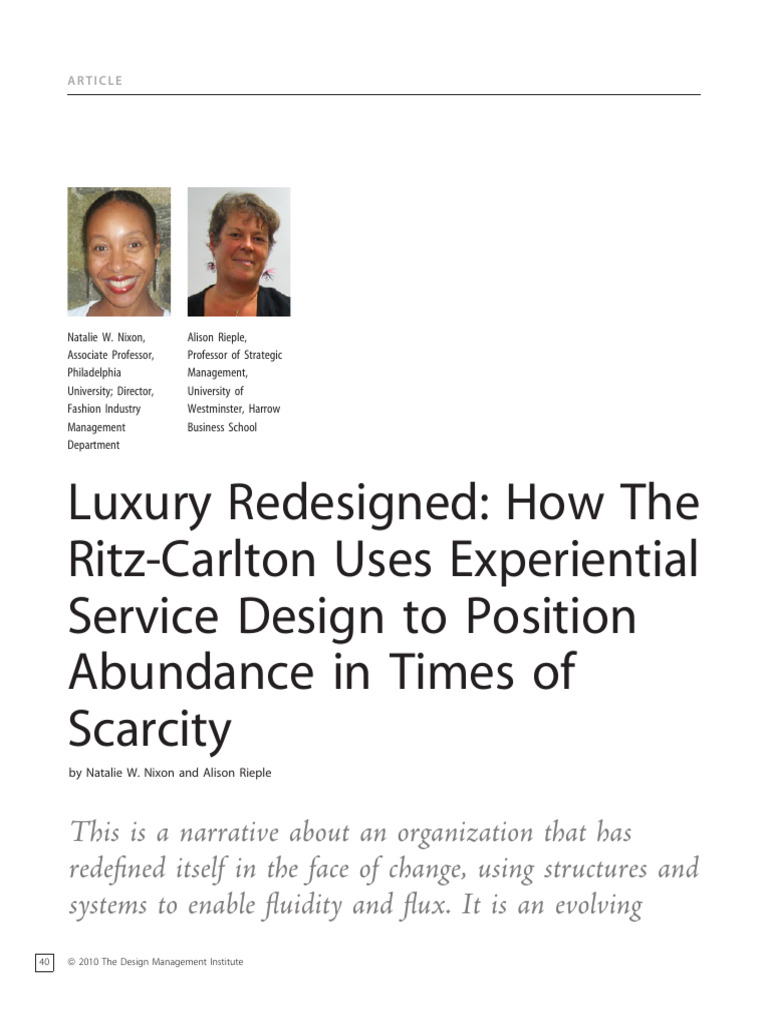 ARTICLE

Natalie W. Nixon, Associate Professor, Philadelphia University; Director, Fashion Industry Management Department

Alison Rieple, Professor of Strategic Management, University of Westminster, Harrow Business School

Luxury Redesigned: How The Ritz-Carlton Uses Experiential Service Design to Position Abundance in Times of Scarcity

by Natalie W. Nixon and Alison Rieple

This is a narrative about an organization that has redefined itself in the face of change, using structures and systems to enable fluidity and flux. It is an evolving

40 © 2010 The Design Management Institute